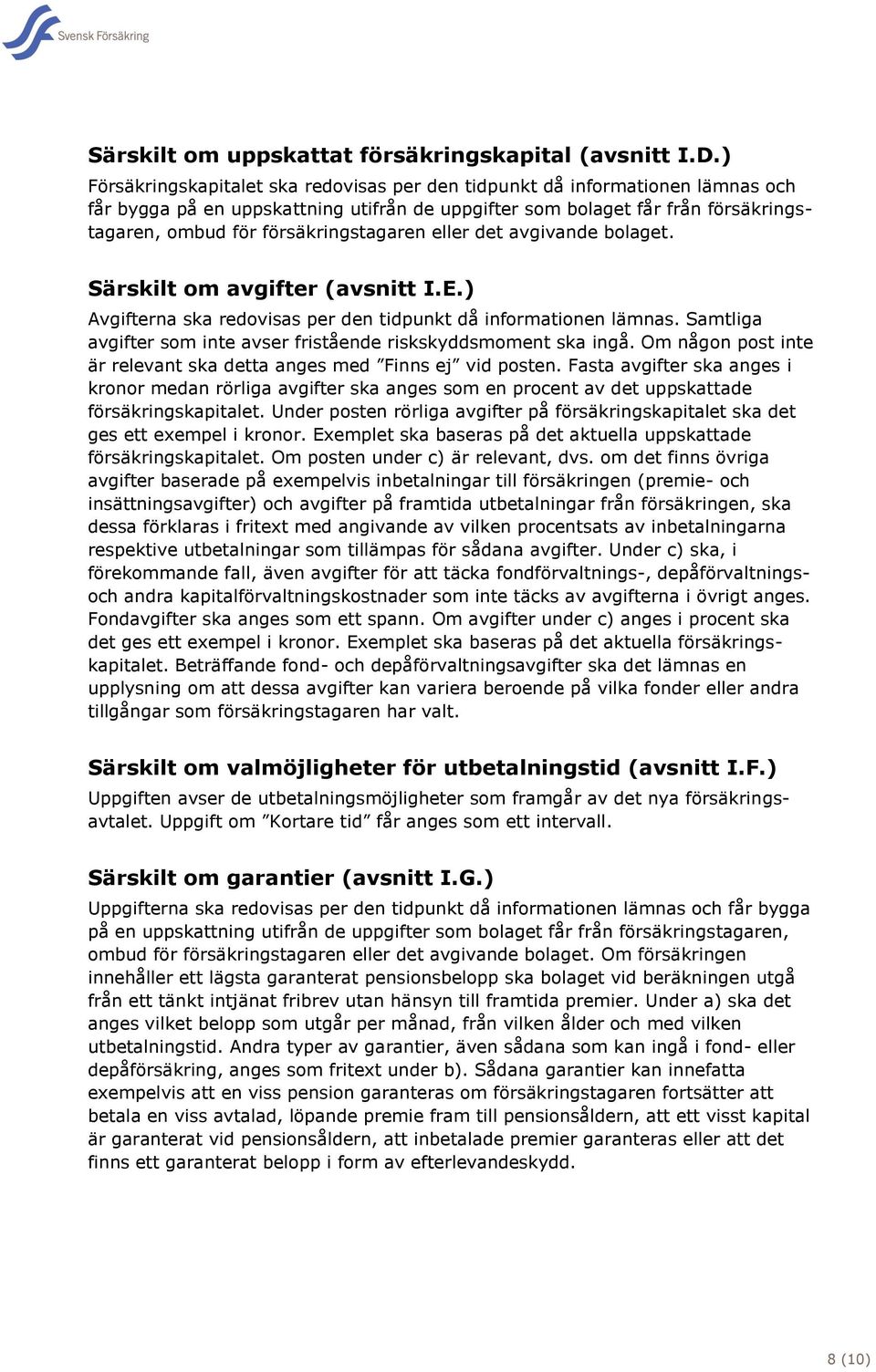 Svensk Försäkring

Särskilt om uppskattat försäkringskapital (avsnitt I.D.)
Försäkringskapitalet ska redovisas per den tidpunkt då informationen lämnas och får bygga på en uppskattning utifrån de uppgifter som bolaget får från försäkringstagaren, ombud för försäkringstagaren eller det avgivande bolaget.

Särskilt om avgifter (avsnitt I.E.)
Avgifterna ska redovisas per den tidpunkt då informationen lämnas. Samtliga avgifter som inte avser fristående riskskyddsmoment ska ingå. Om någon post inte är relevant ska detta anges med ”Finns ej” vid posten. Fasta avgifter ska anges i kronor medan rörliga avgifter ska anges som en procent av det uppskattade försäkringskapitalet. Under posten rörliga avgifter på försäkringskapitalet ska det ges ett exempel i kronor. Exemplet ska baseras på det aktuella uppskattade försäkringskapitalet. Om posten under c) är relevant, dvs. om det finns övriga avgifter baserade på exempelvis inbetalningar till försäkringen (premie- och insättningsavgifter) och avgifter på framtida utbetalningar från försäkringen, ska dessa förklaras i fritext med angivande av vilken procentsats av inbetalningarna respektive utbetalningar som tillämpas för sådana avgifter. Under c) ska, i förekommande fall, även avgifter för att täcka fondförvaltnings-, depåförvaltnings- och andra kapitalförvaltningskostnader som inte täcks av avgifterna i övrigt anges. Fondavgifter ska anges som ett spann. Om avgifter under c) anges i procent ska det ges ett exempel i kronor. Exemplet ska baseras på det aktuella försäkringskapitalet. Beträffande fond- och depåförvaltningsavgifter ska det lämnas en upplysning om att dessa avgifter kan variera beroende på vilka fonder eller andra tillgångar som försäkringstagaren har valt.

Särskilt om valmöjligheter för utbetalningstid (avsnitt I.F.)
Uppgiften avser de utbetalningsmöjligheter som framgår av det nya försäkringsavtalet. Uppgift om ”Kortare tid” får anges som ett intervall.

Särskilt om garantier (avsnitt I.G.)
Uppgifterna ska redovisas per den tidpunkt då informationen lämnas och får bygga på en uppskattning utifrån de uppgifter som bolaget får från försäkringstagaren, ombud för försäkringstagaren eller det avgivande bolaget. Om försäkringen innehåller ett lägsta garanterat pensionsbelopp ska bolaget vid beräkningen utgå från ett tänkt intjänat fribrev utan hänsyn till framtida premier. Under a) ska det anges vilket belopp som utgår per månad, från vilken ålder och med vilken utbetalningstid. Andra typer av garantier, även sådana som kan ingå i fond- eller depåförsäkring, anges som fritext under b). Sådana garantier kan innefatta exempelvis att en viss pension garanteras om försäkringstagaren fortsätter att betala en viss avtalad, löpande premie fram till pensionsåldern, att ett visst kapital är garanterat vid pensionsåldern, att inbetalade premier garanteras eller att det finns ett garanterat belopp i form av efterlevandeskydd.

8 (10)